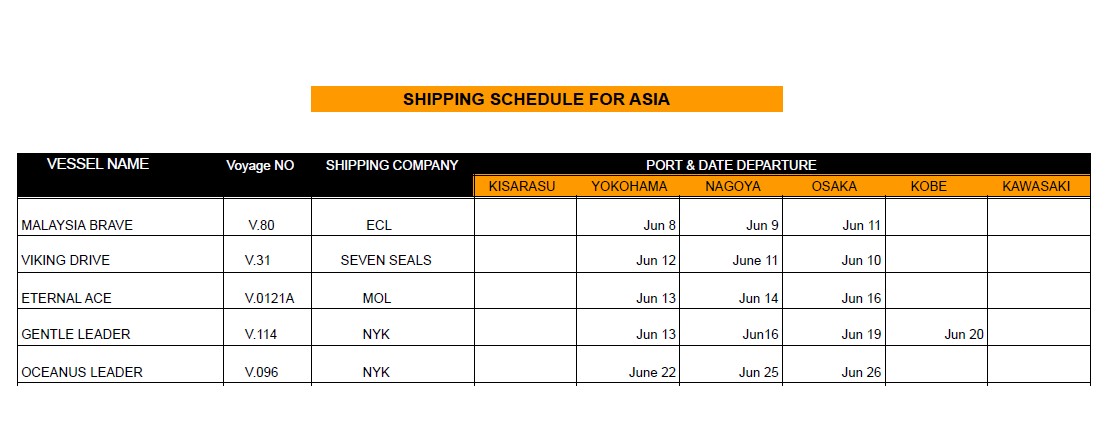 SHIPPING SCHEDULE FOR ASIA

| VESSEL NAME | Voyage NO | SHIPPING COMPANY | PORT & DATE DEPARTURE | | | | | |
|---|---|---|---|---|---|---|---|---|
| | | | KISARASU | YOKOHAMA | NAGOYA | OSAKA | KOBE | KAWASAKI |
| MALAYSIA BRAVE | V.80 | ECL | | Jun 8 | Jun 9 | Jun 11 | | |
| VIKING DRIVE | V.31 | SEVEN SEALS | | Jun 12 | June 11 | Jun 10 | | |
| ETERNAL ACE | V.0121A | MOL | | Jun 13 | Jun 14 | Jun 16 | | |
| GENTLE LEADER | V.114 | NYK | | Jun 13 | Jun16 | Jun 19 | Jun 20 | |
| OCEANUS LEADER | V.096 | NYK | | June 22 | Jun 25 | Jun 26 | | |